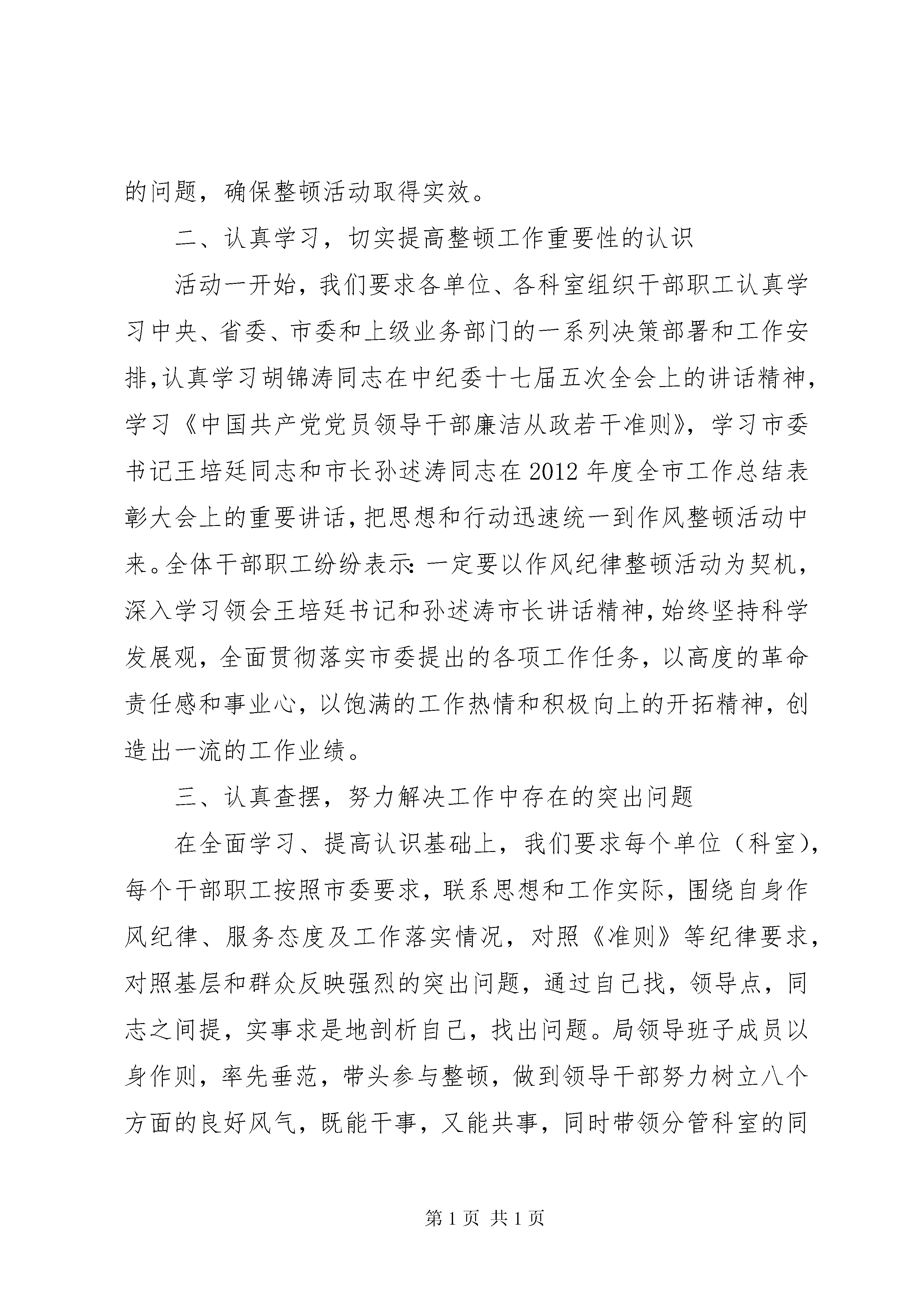 的问题，确保整顿活动取得实效。

二、认真学习，切实提高整顿工作重要性的认识

活动一开始，我们要求各单位、各科室组织干部职工认真学习中央、省委、市委和上级业务部门的一系列决策部署和工作安排，认真学习胡锦涛同志在中纪委十七届五次全会上的讲话精神，学习《中国共产党党员领导干部廉洁从政若干准则》，学习市委书记王培廷同志和市长孙述涛同志在2012年度全市工作总结表彰大会上的重要讲话，把思想和行动迅速统一到作风整顿活动中来。全体干部职工纷纷表示：一定要以作风纪律整顿活动为契机，深入学习领会王培廷书记和孙述涛市长讲话精神，始终坚持科学发展观，全面贯彻落实市委提出的各项工作任务，以高度的革命责任感和事业心，以饱满的工作热情和积极向上的开拓精神，创造出一流的工作业绩。

三、认真查摆，努力解决工作中存在的突出问题

在全面学习、提高认识基础上，我们要求每个单位（科室），每个干部职工按照市委要求，联系思想和工作实际，围绕自身作风纪律、服务态度及工作落实情况，对照《准则》等纪律要求，对照基层和群众反映强烈的突出问题，通过自己找，领导点，同志之间提，实事求是地剖析自己，找出问题。局领导班子成员以身作则，率先垂范，带头参与整顿，做到领导干部努力树立八个方面的良好风气，既能干事，又能共事，同时带领分管科室的同

第1页 共1页